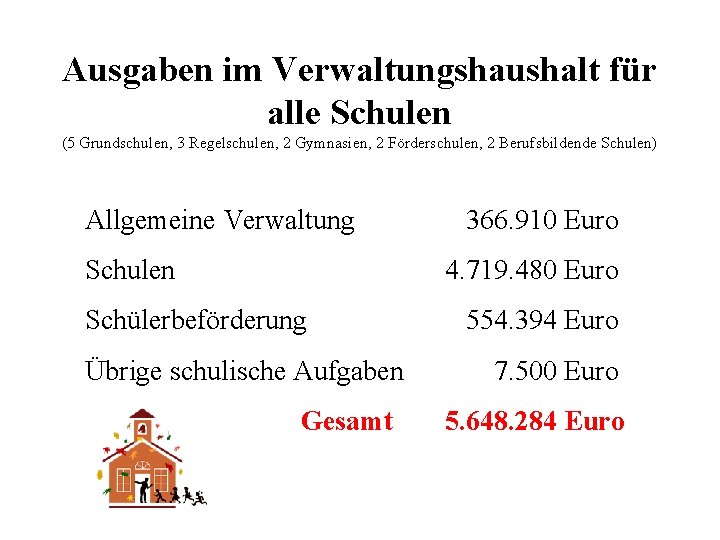 Ausgaben im Verwaltungshaushalt für alle Schulen

(5 Grundschulen, 3 Regelschulen, 2 Gymnasien, 2 Förderschulen, 2 Berufsbildende Schulen)

Allgemeine Verwaltung 366.910 Euro

Schulen 4.719.480 Euro

Schülerbeförderung 554.394 Euro

Übrige schulische Aufgaben 7.500 Euro

Gesamt 5.648.284 Euro